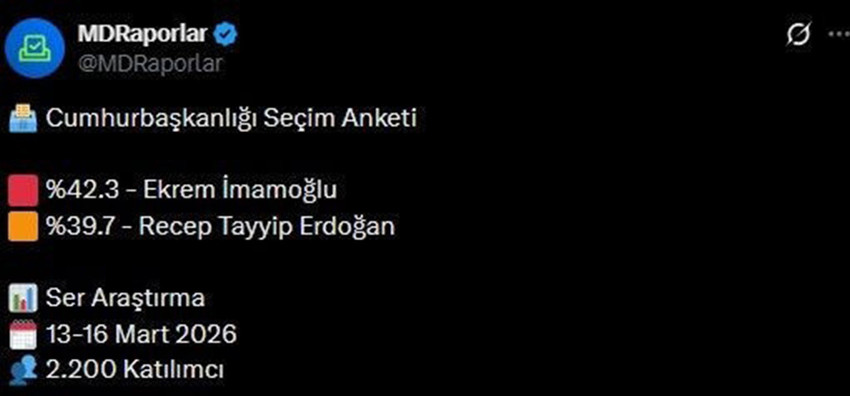 MDRaporlar
@MDRaporlar

Cumhurbaşkanlığı Seçim Anketi

%42.3 - Ekrem İmamoğlu
%39.7 - Recep Tayyip Erdoğan

Ser Araştırma
13-16 Mart 2026
2.200 Katılımcı